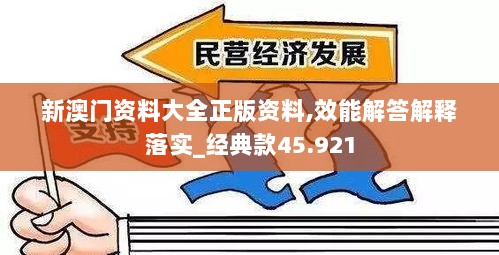 民营经济发展

支持

新澳门资料大全正版资料,效能解答解释落实_经典款45.921